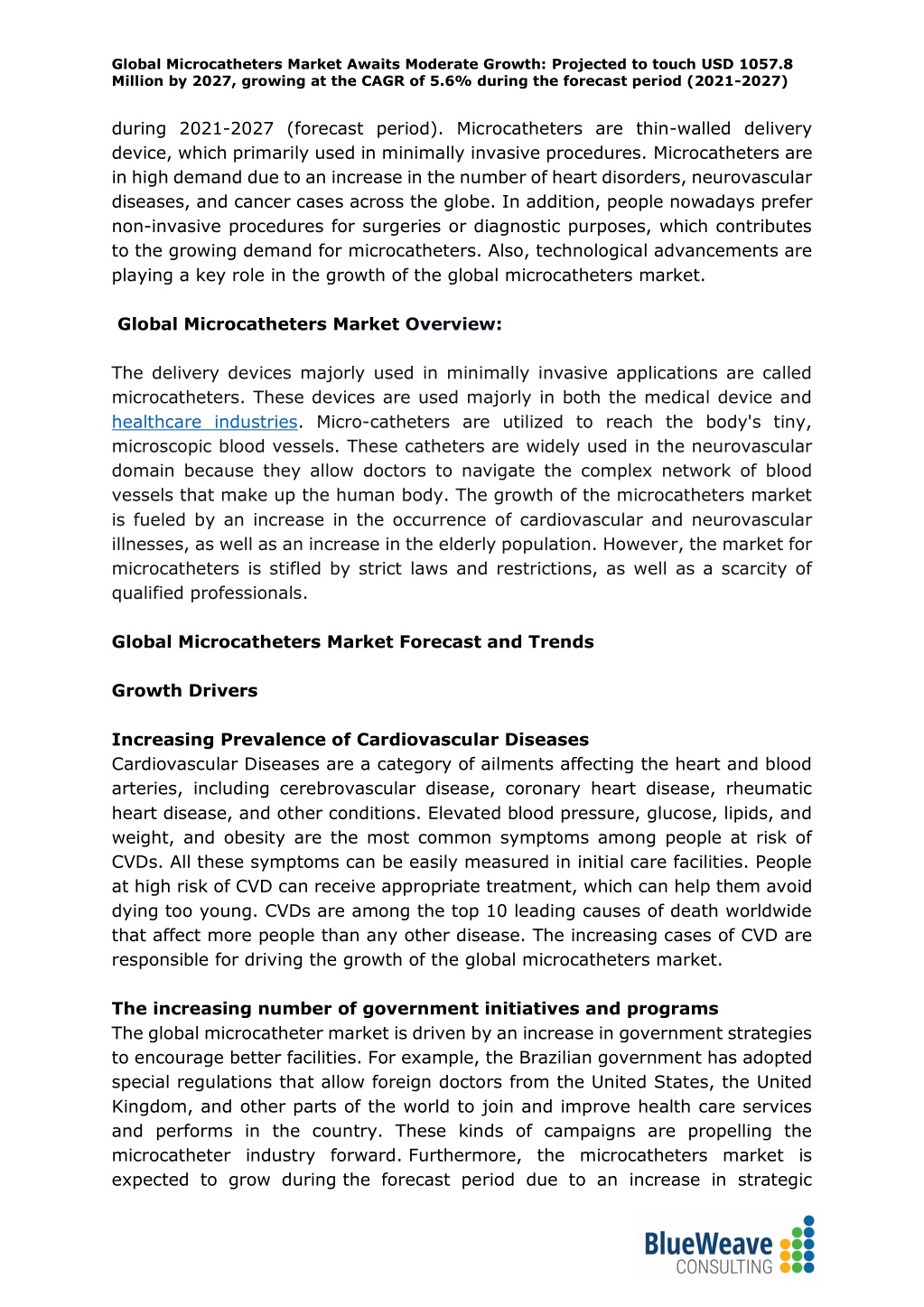 Global Microcatheters Market Awaits Moderate Growth: Projected to touch USD 1057.8 Million by 2027, growing at the CAGR of 5.6% during the forecast period (2021-2027)

during 2021-2027 (forecast period). Microcatheters are thin-walled delivery device, which primarily used in minimally invasive procedures. Microcatheters are in high demand due to an increase in the number of heart disorders, neurovascular diseases, and cancer cases across the globe. In addition, people nowadays prefer non-invasive procedures for surgeries or diagnostic purposes, which contributes to the growing demand for microcatheters. Also, technological advancements are playing a key role in the growth of the global microcatheters market.

Global Microcatheters Market Overview:

The delivery devices majorly used in minimally invasive applications are called microcatheters. These devices are used majorly in both the medical device and healthcare industries. Micro-catheters are utilized to reach the body's tiny, microscopic blood vessels. These catheters are widely used in the neurovascular domain because they allow doctors to navigate the complex network of blood vessels that make up the human body. The growth of the microcatheters market is fueled by an increase in the occurrence of cardiovascular and neurovascular illnesses, as well as an increase in the elderly population. However, the market for microcatheters is stifled by strict laws and restrictions, as well as a scarcity of qualified professionals.

Global Microcatheters Market Forecast and Trends

Growth Drivers

Increasing Prevalence of Cardiovascular Diseases
Cardiovascular Diseases are a category of ailments affecting the heart and blood arteries, including cerebrovascular disease, coronary heart disease, rheumatic heart disease, and other conditions. Elevated blood pressure, glucose, lipids, and weight, and obesity are the most common symptoms among people at risk of CVDs. All these symptoms can be easily measured in initial care facilities. People at high risk of CVD can receive appropriate treatment, which can help them avoid dying too young. CVDs are among the top 10 leading causes of death worldwide that affect more people than any other disease. The increasing cases of CVD are responsible for driving the growth of the global microcatheters market.

The increasing number of government initiatives and programs
The global microcatheter market is driven by an increase in government strategies to encourage better facilities. For example, the Brazilian government has adopted special regulations that allow foreign doctors from the United States, the United Kingdom, and other parts of the world to join and improve health care services and performs in the country. These kinds of campaigns are propelling the microcatheter industry forward. Furthermore, the microcatheters market is expected to grow during the forecast period due to an increase in strategic

BlueWeave CONSULTING